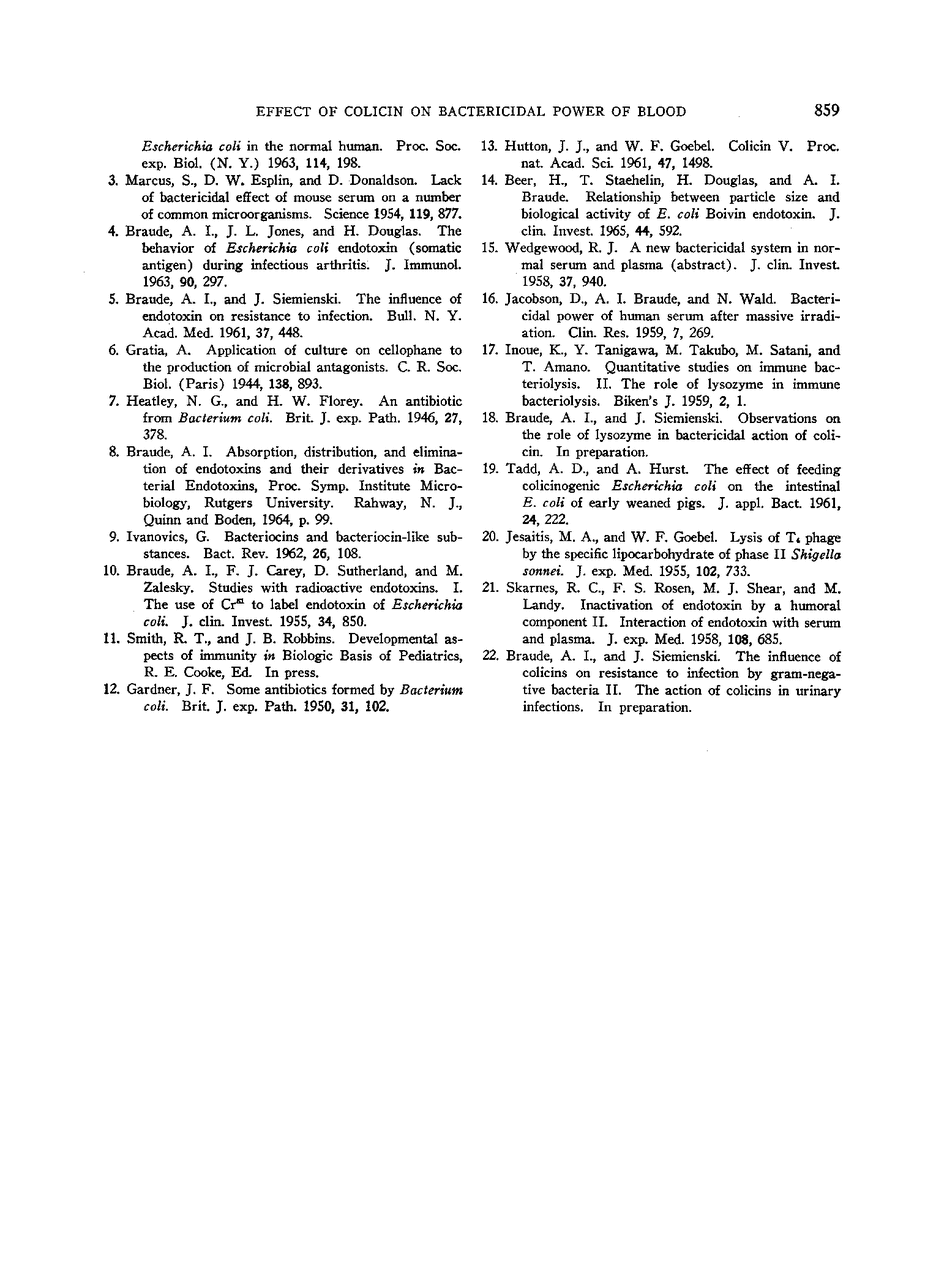 EFFECT OF COLICIN ON BACTERICIDAL POWER OF BLOOD 859

Escherichia coli in the normal human. Proc. Soc. exp. Biol. (N. Y.) 1963, 114, 198.

3. Marcus, S., D. W. Esplin, and D. Donaldson. Lack of bactericidal effect of mouse serum on a number of common microorganisms. Science 1954, 119, 877.

4. Braude, A. I., J. L. Jones, and H. Douglas. The behavior of Escherichia coli endotoxin (somatic antigen) during infectious arthritis. J. Immunol. 1963, 90, 297.

5. Braude, A. I., and J. Siemienski. The influence of endotoxin on resistance to infection. Bull. N. Y. Acad. Med. 1961, 37, 448.

6. Gratia, A. Application of culture on cellophane to the production of microbial antagonists. C. R. Soc. Biol. (Paris) 1944, 138, 893.

7. Heatley, N. G., and H. W. Florey. An antibiotic from Bacterium coli. Brit. J. exp. Path. 1946, 27, 378.

8. Braude, A. I. Absorption, distribution, and elimination of endotoxins and their derivatives in Bacterial Endotoxins, Proc. Symp. Institute Microbiology, Rutgers University. Rahway, N. J., Quinn and Boden, 1964, p. 99.

9. Ivanovics, G. Bacteriocins and bacteriocin-like substances. Bact. Rev. 1962, 26, 108.

10. Braude, A. I., F. J. Carey, D. Sutherland, and M. Zalesky. Studies with radioactive endotoxins. I. The use of $Cr^{51}$ to label endotoxin of Escherichia coli. J. clin. Invest. 1955, 34, 850.

11. Smith, R. T., and J. B. Robbins. Developmental aspects of immunity in Biologic Basis of Pediatrics, R. E. Cooke, Ed. In press.

12. Gardner, J. F. Some antibiotics formed by Bacterium coli. Brit. J. exp. Path. 1950, 31, 102.

13. Hutton, J. J., and W. F. Goebel. Colicin V. Proc. nat. Acad. Sci. 1961, 47, 1498.

14. Beer, H., T. Staehelin, H. Douglas, and A. I. Braude. Relationship between particle size and biological activity of E. coli Boivin endotoxin. J. clin. Invest. 1965, 44, 592.

15. Wedgewood, R. J. A new bactericidal system in normal serum and plasma (abstract). J. clin. Invest. 1958, 37, 940.

16. Jacobson, D., A. I. Braude, and N. Wald. Bactericidal power of human serum after massive irradiation. Clin. Res. 1959, 7, 269.

17. Inoue, K., Y. Tanigawa, M. Takubo, M. Satani, and T. Amano. Quantitative studies on immune bacteriolysis. II. The role of lysozyme in immune bacteriolysis. Biken's J. 1959, 2, 1.

18. Braude, A. I., and J. Siemienski. Observations on the role of lysozyme in bactericidal action of colicin. In preparation.

19. Tadd, A. D., and A. Hurst. The effect of feeding colicinogenic Escherichia coli on the intestinal E. coli of early weaned pigs. J. appl. Bact. 1961, 24, 222.

20. Jesaitis, M. A., and W. F. Goebel. Lysis of $T_4$ phage by the specific lipocarbohydrate of phase II Shigella sonnei. J. exp. Med. 1955, 102, 733.

21. Skarnes, R. C., F. S. Rosen, M. J. Shear, and M. Landy. Inactivation of endotoxin by a humoral component II. Interaction of endotoxin with serum and plasma. J. exp. Med. 1958, 108, 685.

22. Braude, A. I., and J. Siemienski. The influence of colicins on resistance to infection by gram-negative bacteria II. The action of colicins in urinary infections. In preparation.